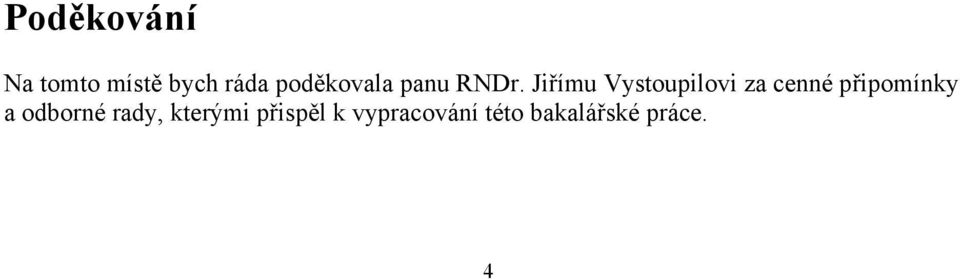 Poděkování

Na tomto místě bych ráda poděkovala panu RNDr. Jiřímu Vystoupilovi za cenné připomínky a odborné rady, kterými přispěl k vypracování této bakalářské práce.

4